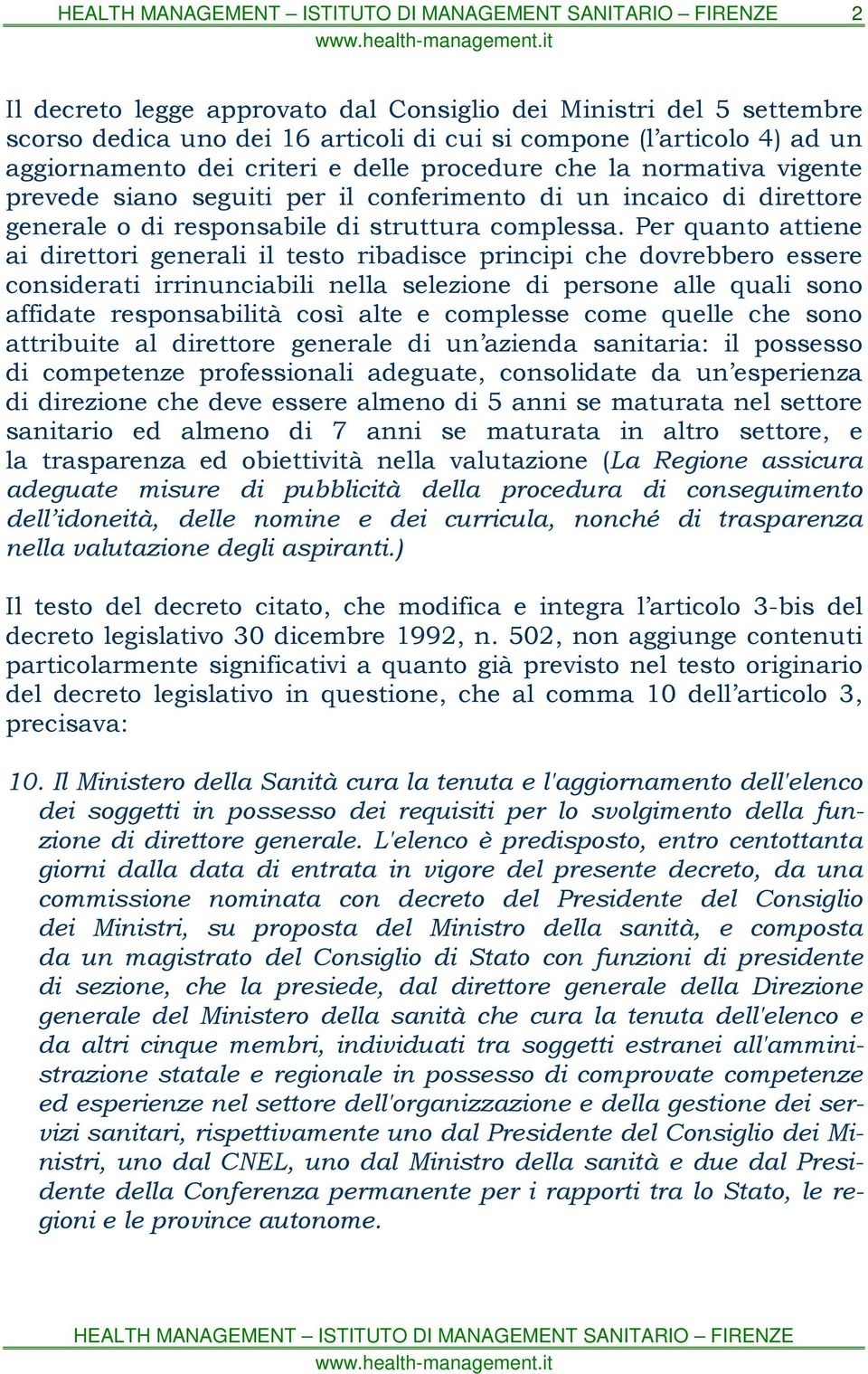 HEALTH MANAGEMENT – ISTITUTO DI MANAGEMENT SANITARIO – FIRENZE 2
www.health-management.it

Il decreto legge approvato dal Consiglio dei Ministri del 5 settembre scorso dedica uno dei 16 articoli di cui si compone (l'articolo 4) ad un aggiornamento dei criteri e delle procedure che la normativa vigente prevede siano seguiti per il conferimento di un incaico di direttore generale o di responsabile di struttura complessa. Per quanto attiene ai direttori generali il testo ribadisce principi che dovrebbero essere considerati irrinunciabili nella selezione di persone alle quali sono affidate responsabilità così alte e complesse come quelle che sono attribuite al direttore generale di un'azienda sanitaria: il possesso di competenze professionali adeguate, consolidate da un'esperienza di direzione che deve essere almeno di 5 anni se maturata nel settore sanitario ed almeno di 7 anni se maturata in altro settore, e la trasparenza ed obiettività nella valutazione (La Regione assicura adeguate misure di pubblicità della procedura di conseguimento dell'idoneità, delle nomine e dei curricula, nonché di trasparenza nella valutazione degli aspiranti.)

Il testo del decreto citato, che modifica e integra l'articolo 3-bis del decreto legislativo 30 dicembre 1992, n. 502, non aggiunge contenuti particolarmente significativi a quanto già previsto nel testo originario del decreto legislativo in questione, che al comma 10 dell'articolo 3, precisava:

10. Il Ministero della Sanità cura la tenuta e l'aggiornamento dell'elenco dei soggetti in possesso dei requisiti per lo svolgimento della funzione di direttore generale. L'elenco è predisposto, entro centottanta giorni dalla data di entrata in vigore del presente decreto, da una commissione nominata con decreto del Presidente del Consiglio dei Ministri, su proposta del Ministro della sanità, e composta da un magistrato del Consiglio di Stato con funzioni di presidente di sezione, che la presiede, dal direttore generale della Direzione generale del Ministero della sanità che cura la tenuta dell'elenco e da altri cinque membri, individuati tra soggetti estranei all'amministrazione statale e regionale in possesso di comprovate competenze ed esperienze nel settore dell'organizzazione e della gestione dei servizi sanitari, rispettivamente uno dal Presidente del Consiglio dei Ministri, uno dal CNEL, uno dal Ministro della sanità e due dal Presidente della Conferenza permanente per i rapporti tra lo Stato, le regioni e le province autonome.

HEALTH MANAGEMENT – ISTITUTO DI MANAGEMENT SANITARIO – FIRENZE
www.health-management.it